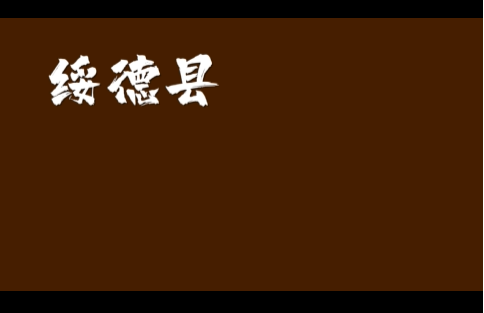 绥德县